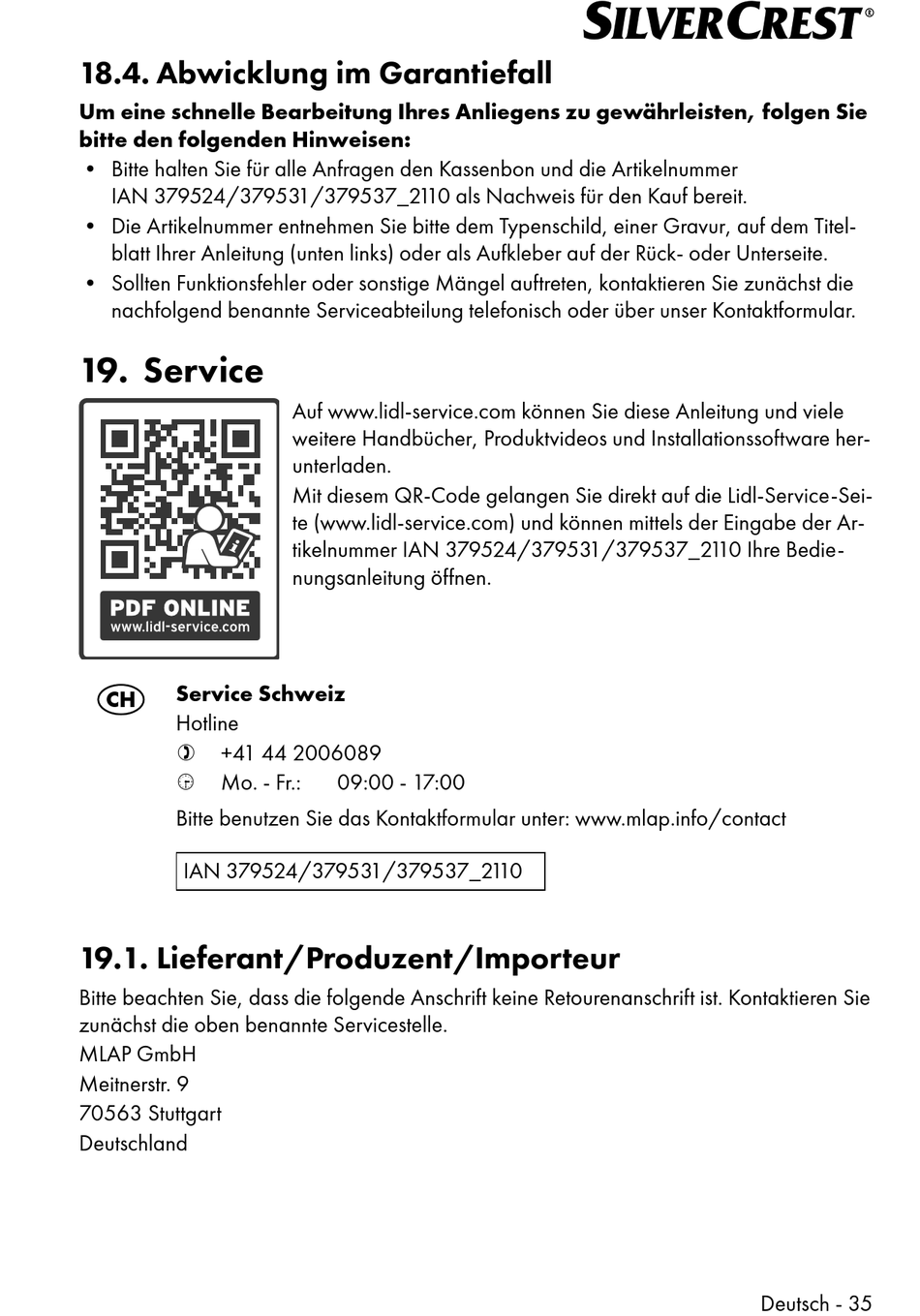 SILVERCREST®

18.4. Abwicklung im Garantiefall

Um eine schnelle Bearbeitung Ihres Anliegens zu gewährleisten, folgen Sie bitte den folgenden Hinweisen:

• Bitte halten Sie für alle Anfragen den Kassenbon und die Artikelnummer IAN 379524/379531/379537_2110 als Nachweis für den Kauf bereit.
• Die Artikelnummer entnehmen Sie bitte dem Typenschild, einer Gravur, auf dem Titelblatt Ihrer Anleitung (unten links) oder als Aufkleber auf der Rück- oder Unterseite.
• Sollten Funktionsfehler oder sonstige Mängel auftreten, kontaktieren Sie zunächst die nachfolgend benannte Serviceabteilung telefonisch oder über unser Kontaktformular.

19. Service

PDF ONLINE
www.lidl-service.com

Auf www.lidl-service.com können Sie diese Anleitung und viele weitere Handbücher, Produktvideos und Installationssoftware herunterladen.

Mit diesem QR-Code gelangen Sie direkt auf die Lidl-Service-Seite (www.lidl-service.com) und können mittels der Eingabe der Artikelnummer IAN 379524/379531/379537_2110 Ihre Bedienungsanleitung öffnen.

CH

Service Schweiz
Hotline
+41 44 2006089
Mo. - Fr.: 09:00 - 17:00
Bitte benutzen Sie das Kontaktformular unter: www.mlap.info/contact

IAN 379524/379531/379537_2110

19.1. Lieferant/Produzent/Importeur

Bitte beachten Sie, dass die folgende Anschrift keine Retourenanschrift ist. Kontaktieren Sie zunächst die oben benannte Servicestelle.
MLAP GmbH
Meitnerstr. 9
70563 Stuttgart
Deutschland

Deutsch - 35